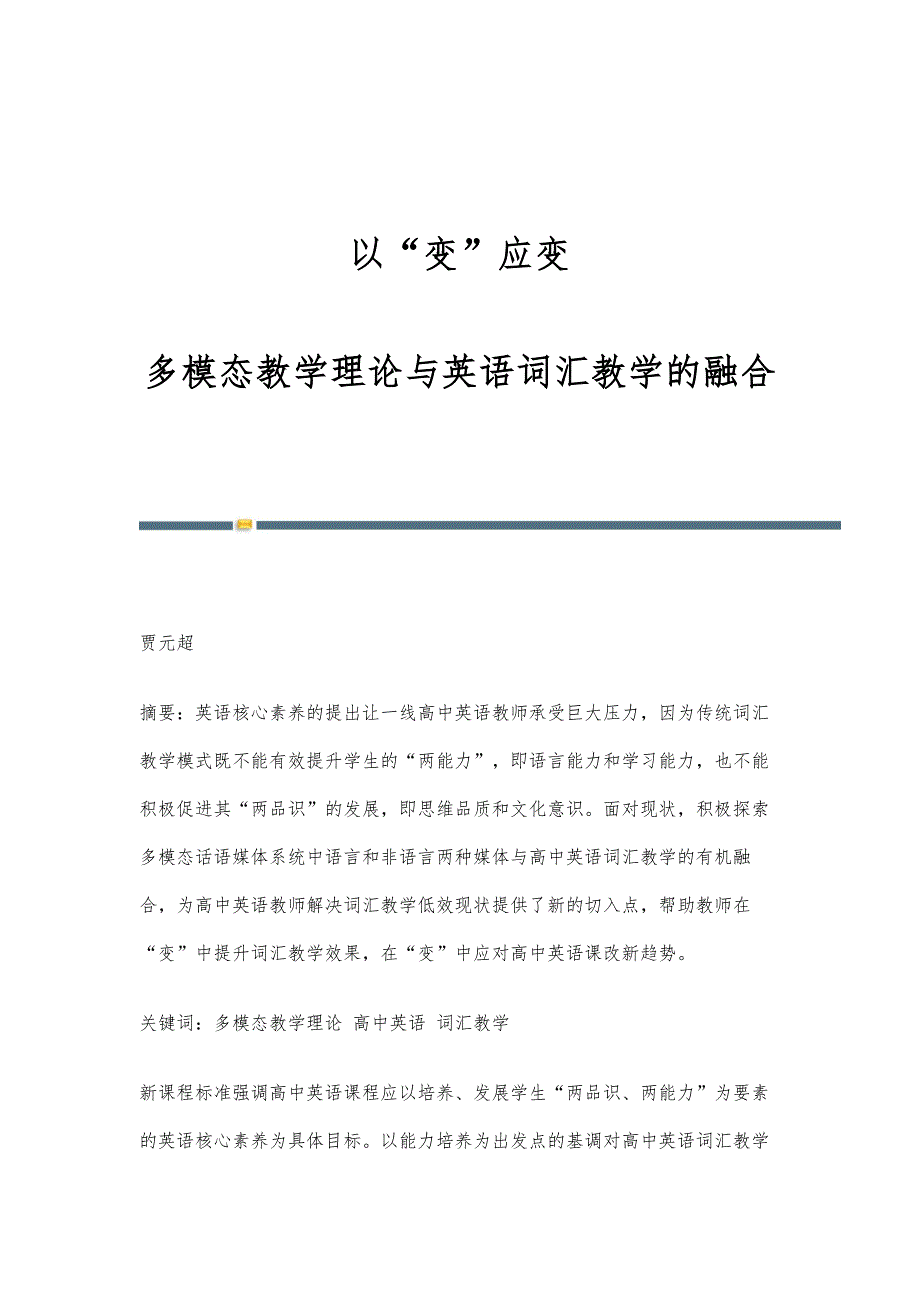 以“变”应变

多模态教学理论与英语词汇教学的融合

贾元超

摘要：英语核心素养的提出让一线高中英语教师承受巨大压力，因为传统词汇教学模式既不能有效提升学生的“两能力”，即语言能力和学习能力，也不能积极促进其“两品识”的发展，即思维品质和文化意识。面对现状，积极探索多模态话语媒体系统中语言和非语言两种媒体与高中英语词汇教学的有机融合，为高中英语教师解决词汇教学低效现状提供了新的切入点，帮助教师在“变”中提升词汇教学效果，在“变”中应对高中英语课改新趋势。

关键词：多模态教学理论 高中英语 词汇教学

新课程标准强调高中英语课程应以培养、发展学生“两品识、两能力”为要素的英语核心素养为具体目标。以能力培养为出发点的基调对高中英语词汇教学